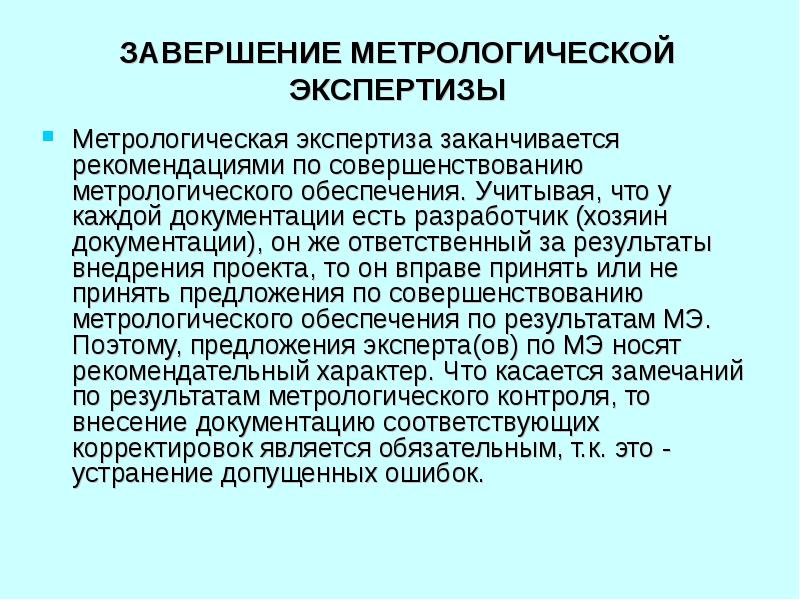 ЗАВЕРШЕНИЕ МЕТРОЛОГИЧЕСКОЙ ЭКСПЕРТИЗЫ

Метрологическая экспертиза заканчивается рекомендациями по совершенствованию метрологического обеспечения. Учитывая, что у каждой документации есть разработчик (хозяин документации), он же ответственный за результаты внедрения проекта, то он вправе принять или не принять предложения по совершенствованию метрологического обеспечения по результатам МЭ. Поэтому, предложения эксперта(ов) по МЭ носят рекомендательный характер. Что касается замечаний по результатам метрологического контроля, то внесение документацию соответствующих корректировок является обязательным, т.к. это - устранение допущенных ошибок.